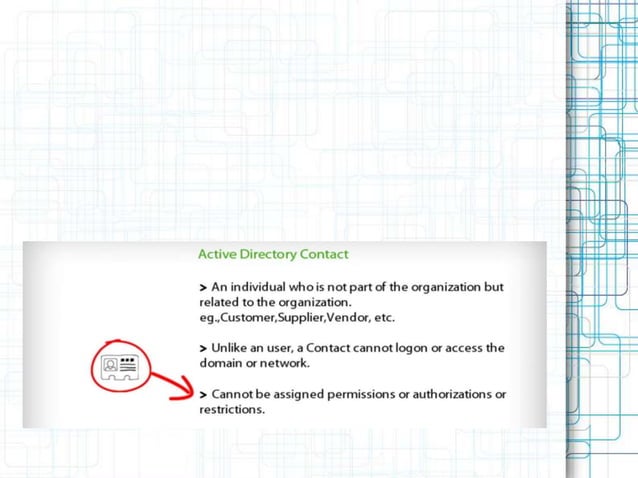 Active Directory Contact

> An individual who is not part of the organization but related to the organization.
eg.,Customer,Supplier,Vendor, etc.

> Unlike an user, a Contact cannot logon or access the domain or network.

> Cannot be assigned permissions or authorizations or restrictions.